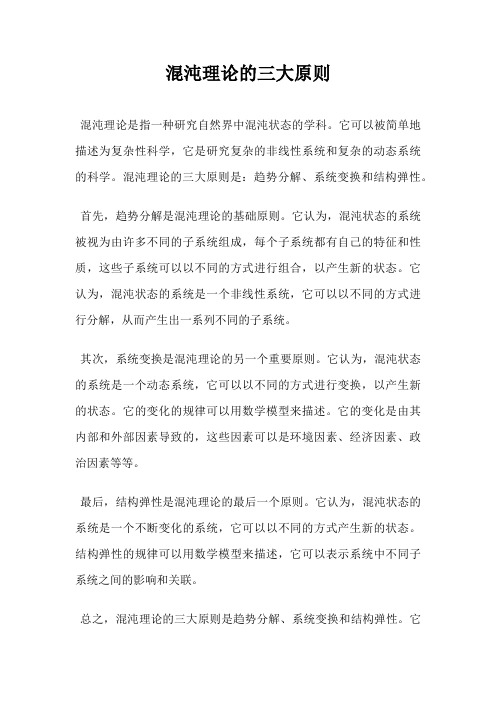 混沌理论的三大原则

混沌理论是指一种研究自然界中混沌状态的学科。它可以被简单地描述为复杂性科学，它是研究复杂的非线性系统和复杂的动态系统的科学。混沌理论的三大原则是：趋势分解、系统变换和结构弹性。

首先，趋势分解是混沌理论的基础原则。它认为，混沌状态的系统被视为由许多不同的子系统组成，每个子系统都有自己的特征和性质，这些子系统可以以不同的方式进行组合，以产生新的状态。它认为，混沌状态的系统是一个非线性系统，它可以以不同的方式进行分解，从而产生出一系列不同的子系统。

其次，系统变换是混沌理论的另一个重要原则。它认为，混沌状态的系统是一个动态系统，它可以以不同的方式进行变换，以产生新的状态。它的变化的规律可以用数学模型来描述。它的变化是由其内部和外部因素导致的，这些因素可以是环境因素、经济因素、政治因素等等。

最后，结构弹性是混沌理论的最后一个原则。它认为，混沌状态的系统是一个不断变化的系统，它可以以不同的方式产生新的状态。结构弹性的规律可以用数学模型来描述，它可以表示系统中不同子系统之间的影响和关联。

总之，混沌理论的三大原则是趋势分解、系统变换和结构弹性。它